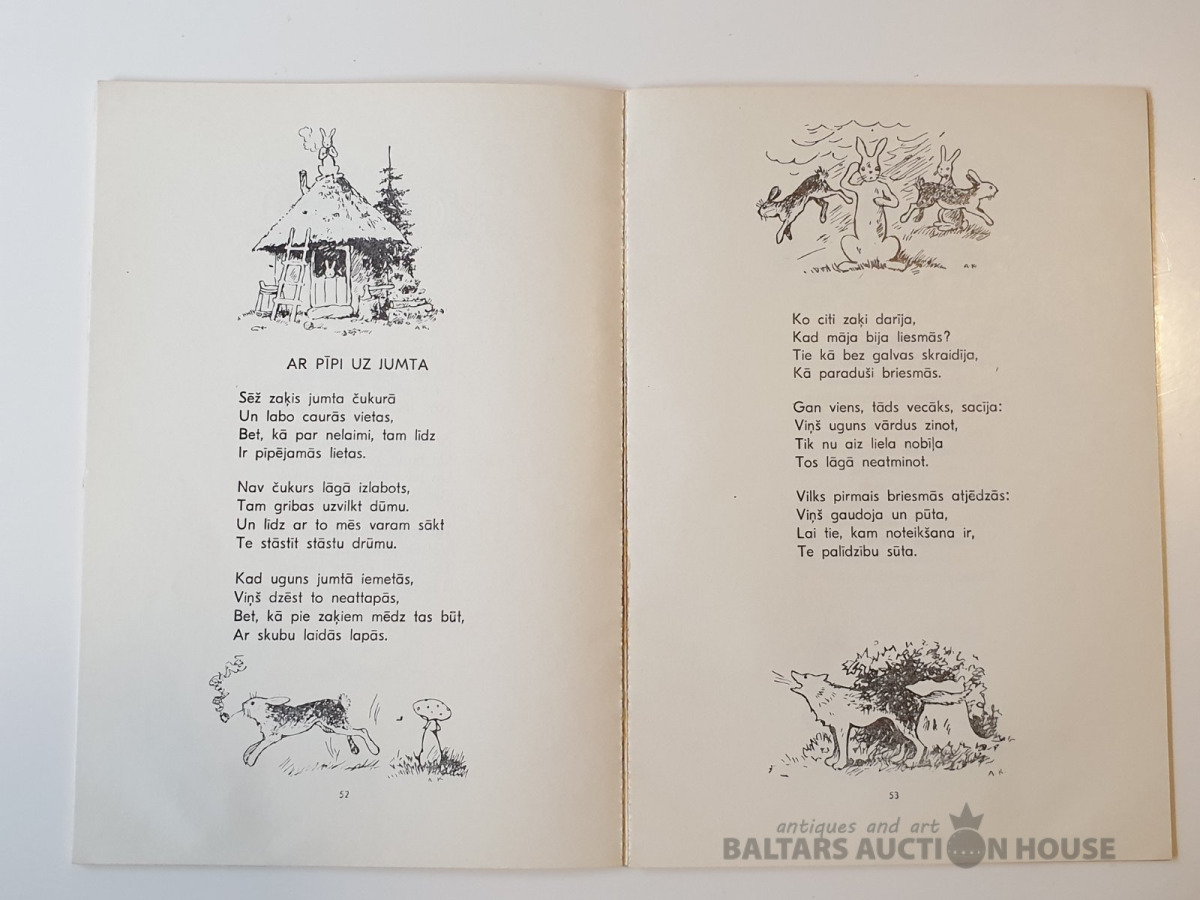 AR PĪPI UZ JUMTA

Sēž zaķis jumta čukurā
Un labo caurās vietas,
Bet, kā par nelaimi, tam līdz
Ir pīpējamās lietas.

Nav čukurs lāgā izlabots,
Tam gribas uzvilkt dūmu.
Un līdz ar to mēs varam sākt
Te stāstīt stāstu drūmu.

Kad uguns jumtā iemetās,
Viņš dzēst to neattapās,
Bet, kā pie zaķiem mēdz tas būt,
Ar skubu laidās lapās.

52

Ko citi zaķi darīja,
Kad māja bija liesmās?
Tie kā bez galvas skraidīja,
Kā paraduši briesmās.

Gan viens, tāds vecāks, sacīja:
Viņš uguns vārdus zinot,
Tik nu aiz liela nobīļa
Tos lāgā neatminot.

Vilks pirmais briesmās atjēdzās:
Viņš gaudoja un pūta,
Lai tie, kam noteikšana ir,
Te palīdzību sūta.

53

antiques and art
BALTARS AUCTION HOUSE